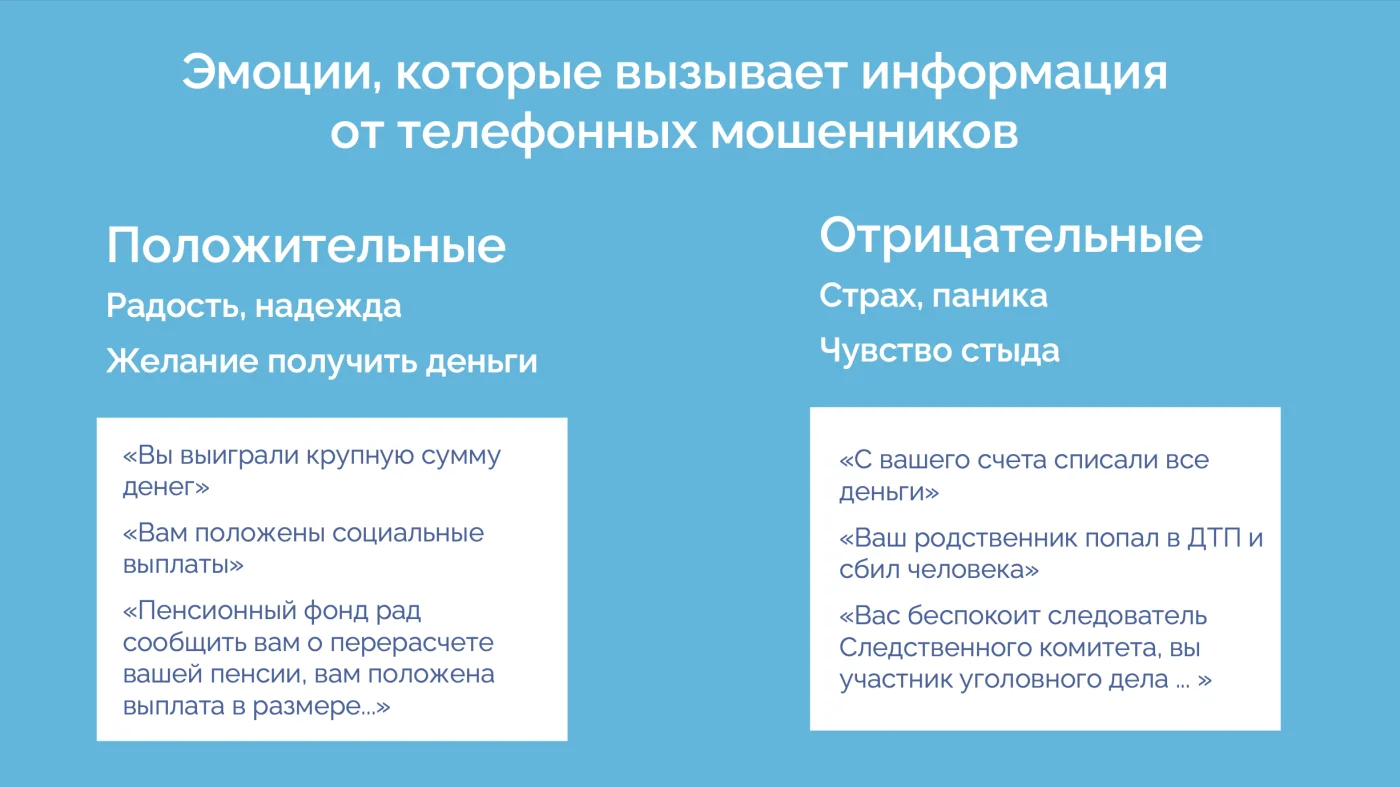 Эмоции, которые вызывает информация от телефонных мошенников

Положительные

Радость, надежда

Желание получить деньги

«Вы выиграли крупную сумму денег»

«Вам положены социальные выплаты»

«Пенсионный фонд рад сообщить вам о перерасчете вашей пенсии, вам положена выплата в размере...»

Отрицательные

Страх, паника

Чувство стыда

«С вашего счета списали все деньги»

«Ваш родственник попал в ДТП и сбил человека»

«Вас беспокоит следователь Следственного комитета, вы участник уголовного дела ... »